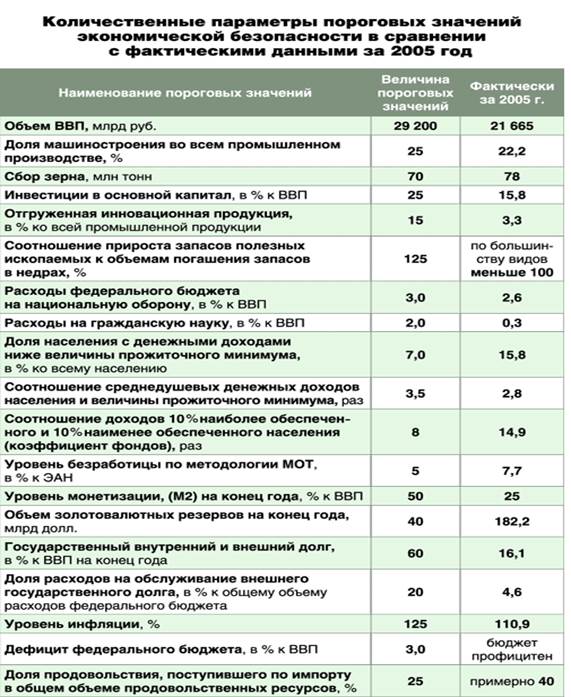 Количественные параметры пороговых значений экономической безопасности в сравнении с фактическими данными за 2005 год

| Наименование пороговых значений | Величина пороговых значений | Фактически за 2005 г. |
|---|---|---|
| Объем ВВП, млрд руб. | 29 200 | 21 665 |
| Доля машиностроения во всем промышленном производстве, % | 25 | 22,2 |
| Сбор зерна, млн тонн | 70 | 78 |
| Инвестиции в основной капитал, в % к ВВП | 25 | 15,8 |
| Отгруженная инновационная продукция, в % ко всей промышленной продукции | 15 | 3,3 |
| Соотношение прироста запасов полезных ископаемых к объемам погашения запасов в недрах, % | 125 | по большинству видов меньше 100 |
| Расходы федерального бюджета на национальную оборону, в % к ВВП | 3,0 | 2,6 |
| Расходы на гражданскую науку, в % к ВВП | 2,0 | 0,3 |
| Доля населения с денежными доходами ниже величины прожиточного минимума, в % ко всему населению | 7,0 | 15,8 |
| Соотношение среднедушевых денежных доходов населения и величины прожиточного минимума, раз | 3,5 | 2,8 |
| Соотношение доходов 10% наиболее обеспеченного и 10% наименее обеспеченного населения (коэффициент фондов), раз | 8 | 14,9 |
| Уровень безработицы по методологии МОТ, в % к ЭАН | 5 | 7,7 |
| Уровень монетизации, (М2) на конец года, % к ВВП | 50 | 25 |
| Объем золотовалютных резервов на конец года, млрд долл. | 40 | 182,2 |
| Государственный внутренний и внешний долг, в % к ВВП на конец года | 60 | 16,1 |
| Доля расходов на обслуживание внешнего государственного долга, в % к общему объему расходов федерального бюджета | 20 | 4,6 |
| Уровень инфляции, % | 125 | 110,9 |
| Дефицит федерального бюджета, в % к ВВП | 3,0 | бюджет профицитен |
| Доля продовольствия, поступившего по импорту в общем объеме продовольственных ресурсов, % | 25 | примерно 40 |